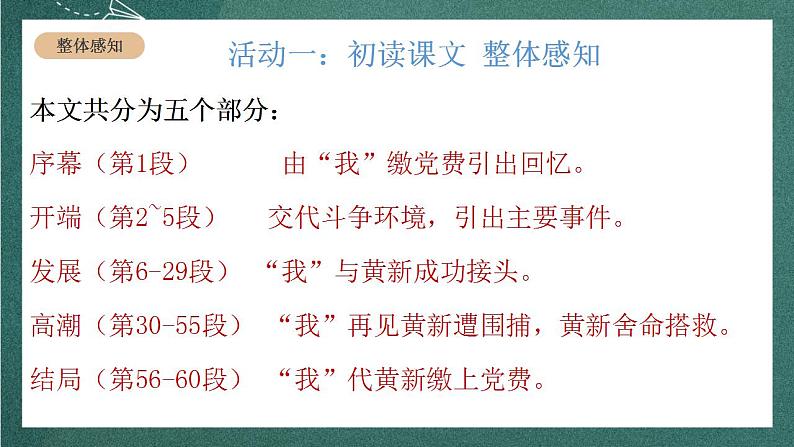 整体感知

活动一：初读课文 整体感知

本文共分为五个部分：

序幕（第1段） 由“我”缴党费引出回忆。

开端（第2~5段） 交代斗争环境，引出主要事件。

发展（第6-29段） “我”与黄新成功接头。

高潮（第30-55段） “我”再见黄新遭围捕，黄新舍命搭救。

结局（第56-60段） “我”代黄新缴上党费。